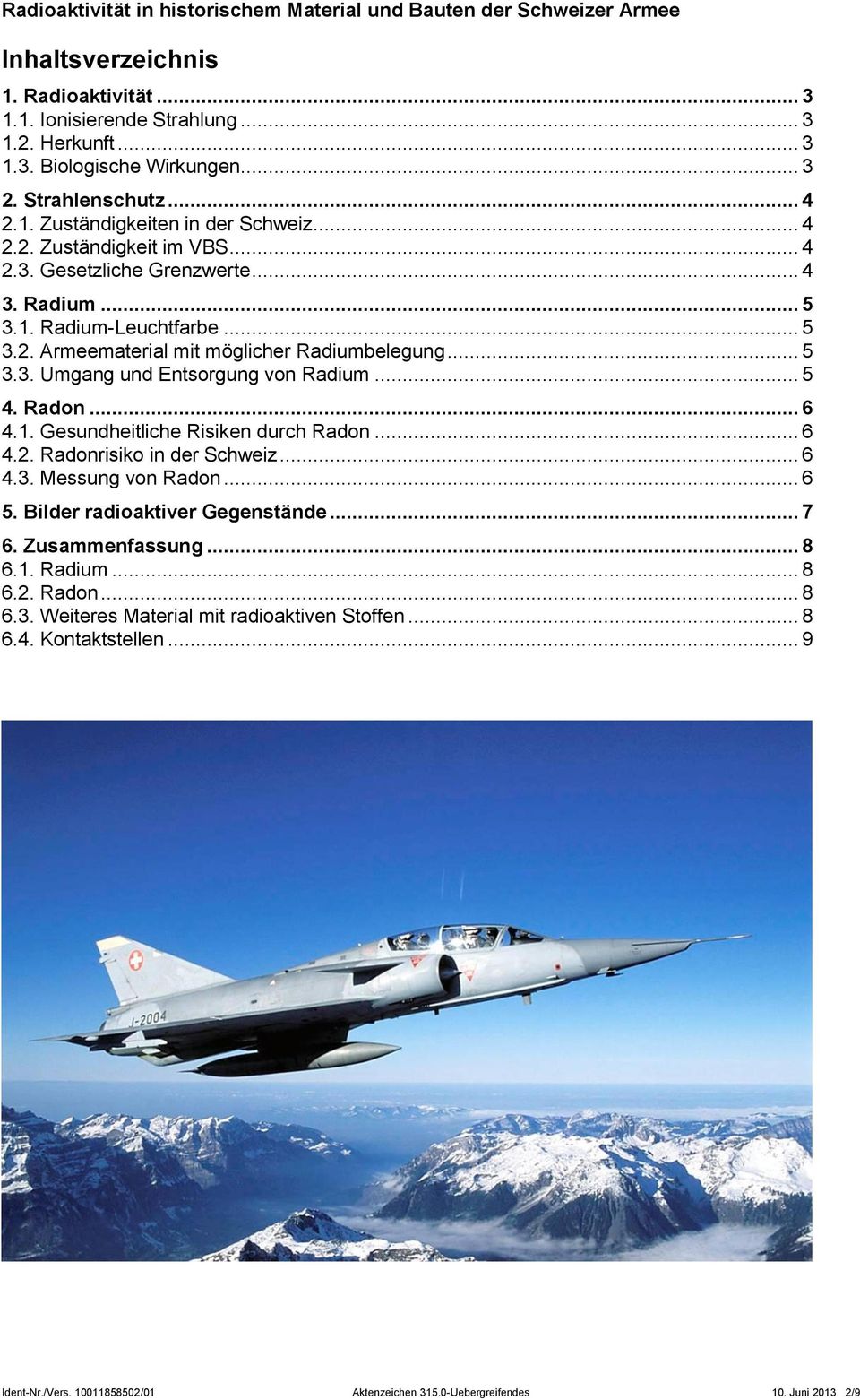 Radioaktivität in historischem Material und Bauten der Schweizer Armee

Inhaltsverzeichnis

1. Radioaktivität ... 3
1.1. Ionisierende Strahlung ... 3
1.2. Herkunft ... 3
1.3. Biologische Wirkungen ... 3
2. Strahlenschutz ... 4
2.1. Zuständigkeiten in der Schweiz ... 4
2.2. Zuständigkeit im VBS ... 4
2.3. Gesetzliche Grenzwerte ... 4
3. Radium ... 5
3.1. Radium-Leuchtfarbe ... 5
3.2. Armeematerial mit möglicher Radiumbelegung ... 5
3.3. Umgang und Entsorgung von Radium ... 5
4. Radon ... 6
4.1. Gesundheitliche Risiken durch Radon ... 6
4.2. Radonrisiko in der Schweiz ... 6
4.3. Messung von Radon ... 6
5. Bilder radioaktiver Gegenstände ... 7
6. Zusammenfassung ... 8
6.1. Radium ... 8
6.2. Radon ... 8
6.3. Weiteres Material mit radioaktiven Stoffen ... 8
6.4. Kontaktstellen ... 9

J-2004

Ident-Nr./Vers. 10011858502/01 Aktenzeichen 315.0-Uebergreifendes 10. Juni 2013 2/9